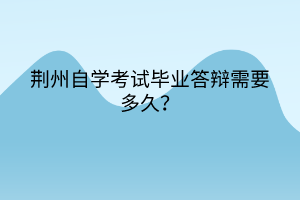 荆州自学考试毕业答辩需要多久?